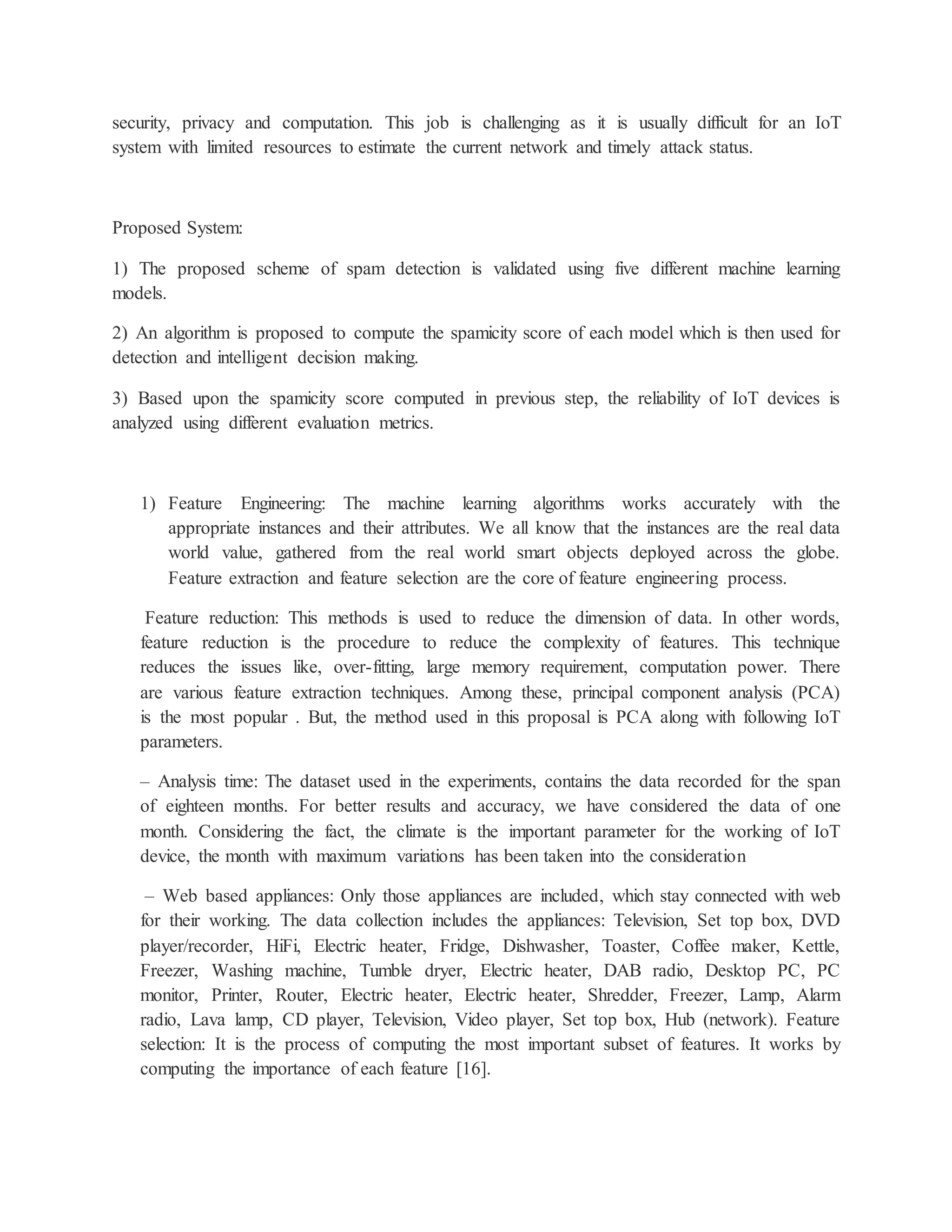 security, privacy and computation. This job is challenging as it is usually difficult for an IoT system with limited resources to estimate the current network and timely attack status.

Proposed System:

1) The proposed scheme of spam detection is validated using five different machine learning models.

2) An algorithm is proposed to compute the spamicity score of each model which is then used for detection and intelligent decision making.

3) Based upon the spamicity score computed in previous step, the reliability of IoT devices is analyzed using different evaluation metrics.

1) Feature Engineering: The machine learning algorithms works accurately with the appropriate instances and their attributes. We all know that the instances are the real data world value, gathered from the real world smart objects deployed across the globe. Feature extraction and feature selection are the core of feature engineering process.

Feature reduction: This methods is used to reduce the dimension of data. In other words, feature reduction is the procedure to reduce the complexity of features. This technique reduces the issues like, over-fitting, large memory requirement, computation power. There are various feature extraction techniques. Among these, principal component analysis (PCA) is the most popular . But, the method used in this proposal is PCA along with following IoT parameters.

– Analysis time: The dataset used in the experiments, contains the data recorded for the span of eighteen months. For better results and accuracy, we have considered the data of one month. Considering the fact, the climate is the important parameter for the working of IoT device, the month with maximum variations has been taken into the consideration

– Web based appliances: Only those appliances are included, which stay connected with web for their working. The data collection includes the appliances: Television, Set top box, DVD player/recorder, HiFi, Electric heater, Fridge, Dishwasher, Toaster, Coffee maker, Kettle, Freezer, Washing machine, Tumble dryer, Electric heater, DAB radio, Desktop PC, PC monitor, Printer, Router, Electric heater, Electric heater, Shredder, Freezer, Lamp, Alarm radio, Lava lamp, CD player, Television, Video player, Set top box, Hub (network). Feature selection: It is the process of computing the most important subset of features. It works by computing the importance of each feature [16].